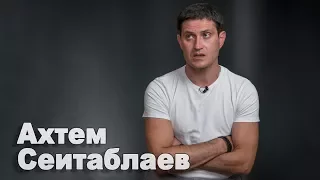 Ахтем
Сеитаблаев